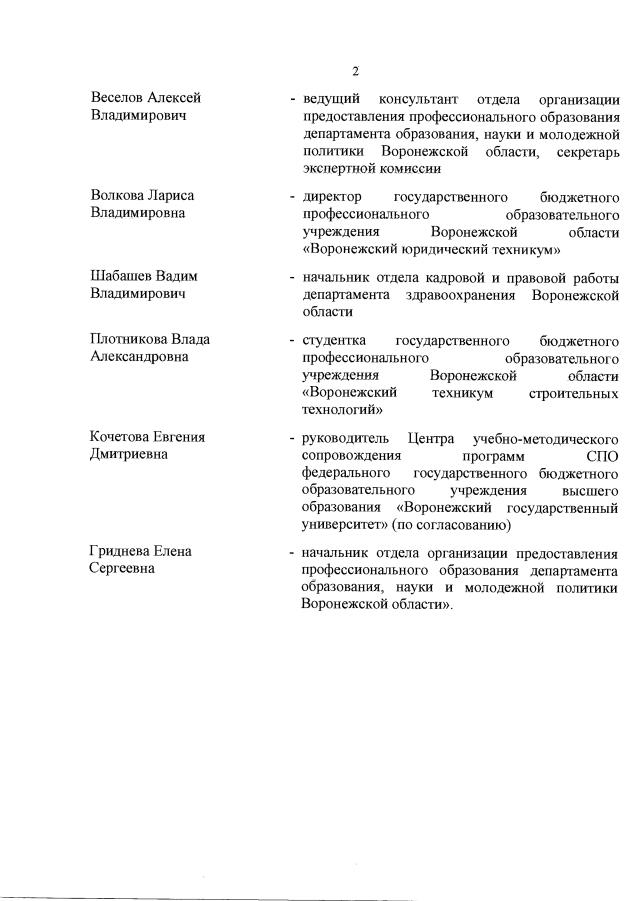 2

Веселов Алексей Владимирович - ведущий консультант отдела организации предоставления профессионального образования департамента образования, науки и молодежной политики Воронежской области, секретарь экспертной комиссии

Волкова Лариса Владимировна - директор государственного бюджетного профессионального образовательного учреждения Воронежской области «Воронежский юридический техникум»

Шабашев Вадим Владимирович - начальник отдела кадровой и правовой работы департамента здравоохранения Воронежской области

Плотникова Влада Александровна - студентка государственного бюджетного профессионального образовательного учреждения Воронежской области «Воронежский техникум строительных технологий»

Кочетова Евгения Дмитриевна - руководитель Центра учебно-методического сопровождения программ СПО федерального государственного бюджетного образовательного учреждения высшего образования «Воронежский государственный университет» (по согласованию)

Гриднева Елена Сергеевна - начальник отдела организации предоставления профессионального образования департамента образования, науки и молодежной политики Воронежской области».